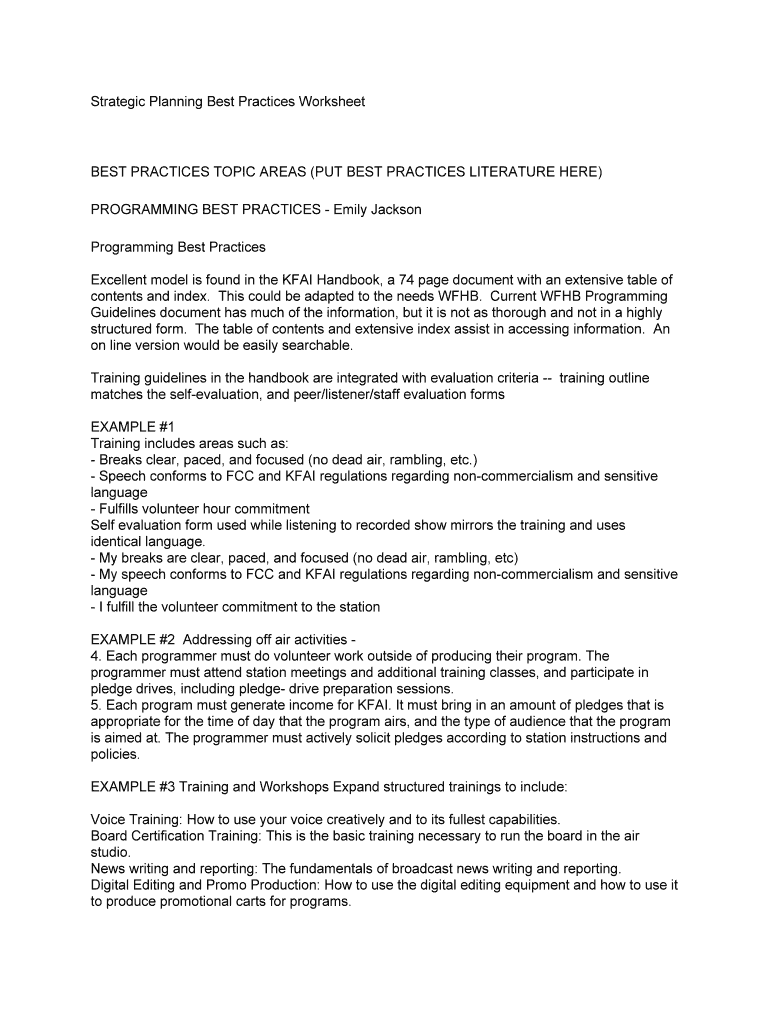 Strategic Planning Best Practices Worksheet

BEST PRACTICES TOPIC AREAS (PUT BEST PRACTICES LITERATURE HERE)

PROGRAMMING BEST PRACTICES - Emily Jackson

Programming Best Practices

Excellent model is found in the KFAI Handbook, a 74 page document with an extensive table of contents and index. This could be adapted to the needs WFHB. Current WFHB Programming Guidelines document has much of the information, but it is not as thorough and not in a highly structured form. The table of contents and extensive index assist in accessing information. An on line version would be easily searchable.

Training guidelines in the handbook are integrated with evaluation criteria -- training outline matches the self-evaluation, and peer/listener/staff evaluation forms

EXAMPLE #1
Training includes areas such as:
- Breaks clear, paced, and focused (no dead air, rambling, etc.)
- Speech conforms to FCC and KFAI regulations regarding non-commercialism and sensitive language
- Fulfills volunteer hour commitment
Self evaluation form used while listening to recorded show mirrors the training and uses identical language.
- My breaks are clear, paced, and focused (no dead air, rambling, etc)
- My speech conforms to FCC and KFAI regulations regarding non-commercialism and sensitive language
- I fulfill the volunteer commitment to the station

EXAMPLE #2 Addressing off air activities -
4. Each programmer must do volunteer work outside of producing their program. The programmer must attend station meetings and additional training classes, and participate in pledge drives, including pledge- drive preparation sessions.
5. Each program must generate income for KFAI. It must bring in an amount of pledges that is appropriate for the time of day that the program airs, and the type of audience that the program is aimed at. The programmer must actively solicit pledges according to station instructions and policies.

EXAMPLE #3 Training and Workshops Expand structured trainings to include:

Voice Training: How to use your voice creatively and to its fullest capabilities.
Board Certification Training: This is the basic training necessary to run the board in the air studio.
News writing and reporting: The fundamentals of broadcast news writing and reporting.
Digital Editing and Promo Production: How to use the digital editing equipment and how to use it to produce promotional carts for programs.